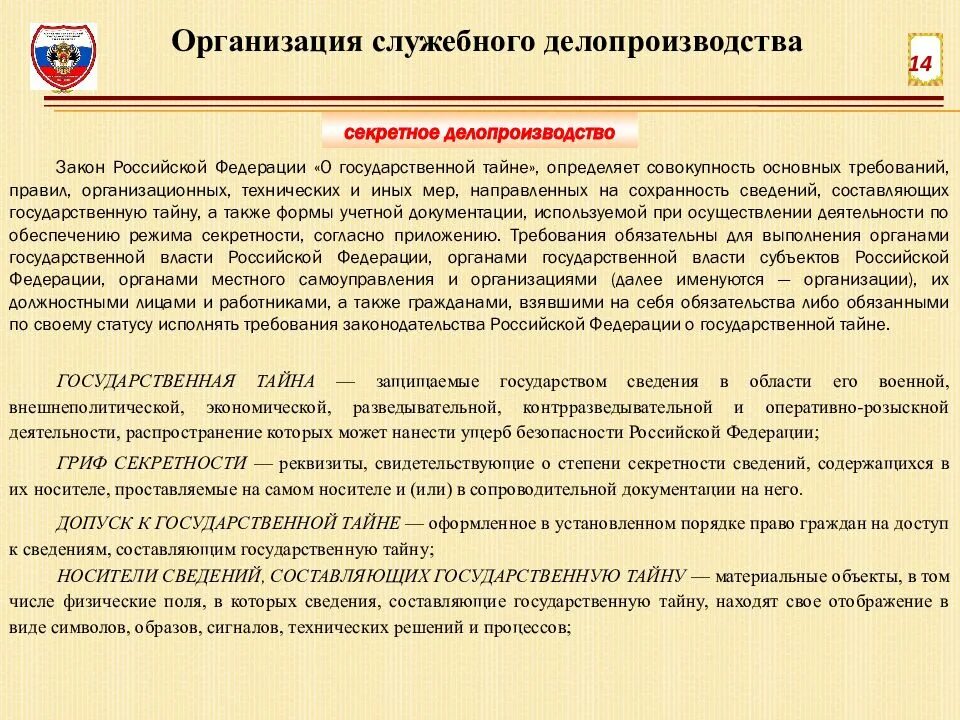 Организация служебного делопроизводства

14

секретное делопроизводство

Закон Российской Федерации «О государственной тайне», определяет совокупность основных требований, правил, организационных, технических и иных мер, направленных на сохранность сведений, составляющих государственную тайну, а также формы учетной документации, используемой при осуществлении деятельности по обеспечению режима секретности, согласно приложению. Требования обязательны для выполнения органами государственной власти Российской Федерации, органами государственной власти субъектов Российской Федерации, органами местного самоуправления и организациями (далее именуются — организации), их должностными лицами и работниками, а также гражданами, взявшими на себя обязательства либо обязанными по своему статусу исполнять требования законодательства Российской Федерации о государственной тайне.

ГОСУДАРСТВЕННАЯ ТАЙНА — защищаемые государством сведения в области его военной, внешнеполитической, экономической, разведывательной, контрразведывательной и оперативно-розыскной деятельности, распространение которых может нанести ущерб безопасности Российской Федерации;

ГРИФ СЕКРЕТНОСТИ — реквизиты, свидетельствующие о степени секретности сведений, содержащихся в их носителе, проставляемые на самом носителе и (или) в сопроводительной документации на него.

ДОПУСК К ГОСУДАРСТВЕННОЙ ТАЙНЕ — оформленное в установленном порядке право граждан на доступ к сведениям, составляющим государственную тайну;

НОСИТЕЛИ СВЕДЕНИЙ, СОСТАВЛЯЮЩИХ ГОСУДАРСТВЕННУЮ ТАЙНУ — материальные объекты, в том числе физические поля, в которых сведения, составляющие государственную тайну, находят свое отображение в виде символов, образов, сигналов, технических решений и процессов;